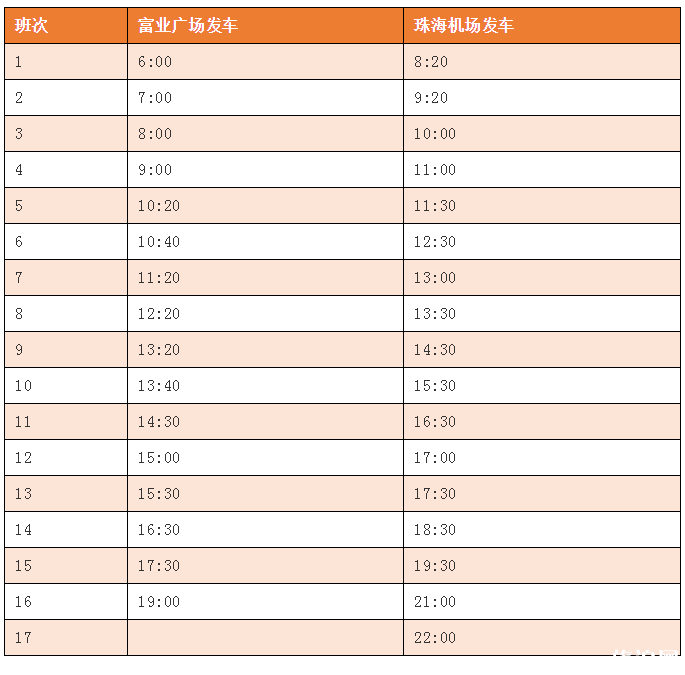 | 班次 | 富业广场发车 | 珠海机场发车 |
|---|---|---|
| 1 | 6:00 | 8:20 |
| 2 | 7:00 | 9:20 |
| 3 | 8:00 | 10:00 |
| 4 | 9:00 | 11:00 |
| 5 | 10:20 | 11:30 |
| 6 | 10:40 | 12:30 |
| 7 | 11:20 | 13:00 |
| 8 | 12:20 | 13:30 |
| 9 | 13:20 | 14:30 |
| 10 | 13:40 | 15:30 |
| 11 | 14:30 | 16:30 |
| 12 | 15:00 | 17:00 |
| 13 | 15:30 | 17:30 |
| 14 | 16:30 | 18:30 |
| 15 | 17:30 | 19:30 |
| 16 | 19:00 | 21:00 |
| 17 |  | 22:00 |